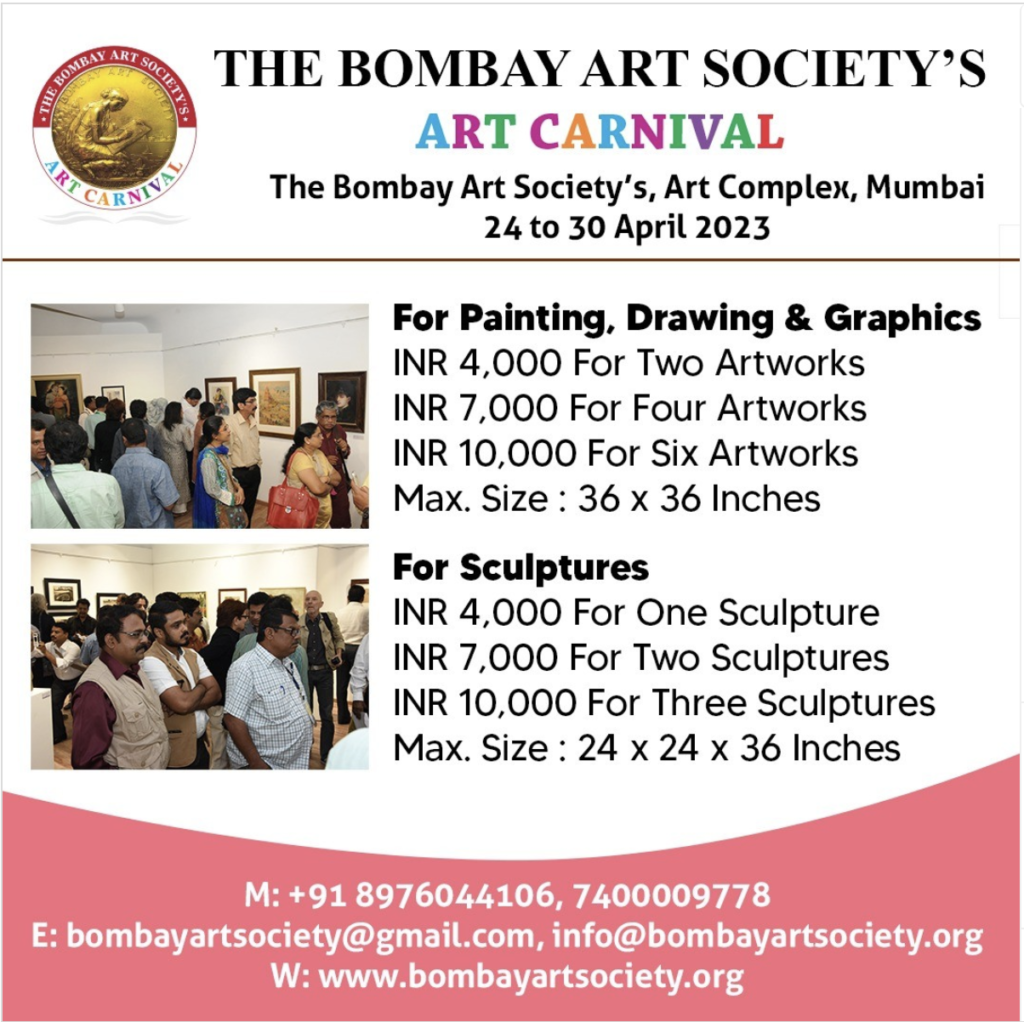 THE BOMBAY ART SOCIETY'S
ART CARNIVAL

THE BOMBAY ART SOCIETY'S
ART CARNIVAL
The Bombay Art Society's, Art Complex, Mumbai
24 to 30 April 2023

For Painting, Drawing & Graphics
INR 4,000 For Two Artworks
INR 7,000 For Four Artworks
INR 10,000 For Six Artworks
Max. Size : 36 x 36 Inches

For Sculptures
INR 4,000 For One Sculpture
INR 7,000 For Two Sculptures
INR 10,000 For Three Sculptures
Max. Size : 24 x 24 x 36 Inches

M: +91 8976044106, 7400009778
E: bombayartsociety@gmail.com, info@bombayartsociety.org
W: www.bombayartsociety.org